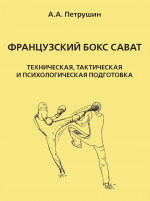 А.А. Петрушин

ФРАНЦУЗСКИЙ БОКС САВАТ

ТЕХНИЧЕСКАЯ, ТАКТИЧЕСКАЯ И ПСИХОЛОГИЧЕСКАЯ ПОДГОТОВКА